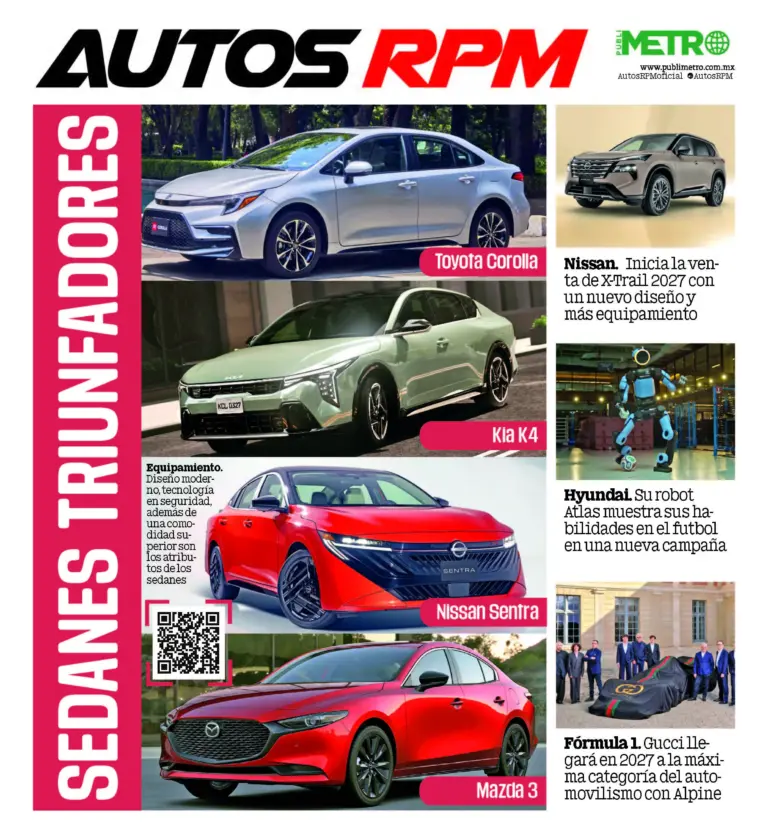 AUTOS RPM

PUBLI METRO
www.publimetro.com.mx
AutosRPMoficial @AutosRPM

SEDANES TRIUNFADORES

Toyota Corolla

Kia K4

Equipamiento. Diseño moderno, tecnología en seguridad, además de una comodidad superior son los atributos de los sedanes

Nissan Sentra

Mazda 3

Nissan. Inicia la venta de X-Trail 2027 con un nuevo diseño y más equipamiento

Hyundai. Su robot Atlas muestra sus habilidades en el futbol en una nueva campaña

Fórmula 1. Gucci llegará en 2027 a la máxima categoría del automovilismo con Alpine